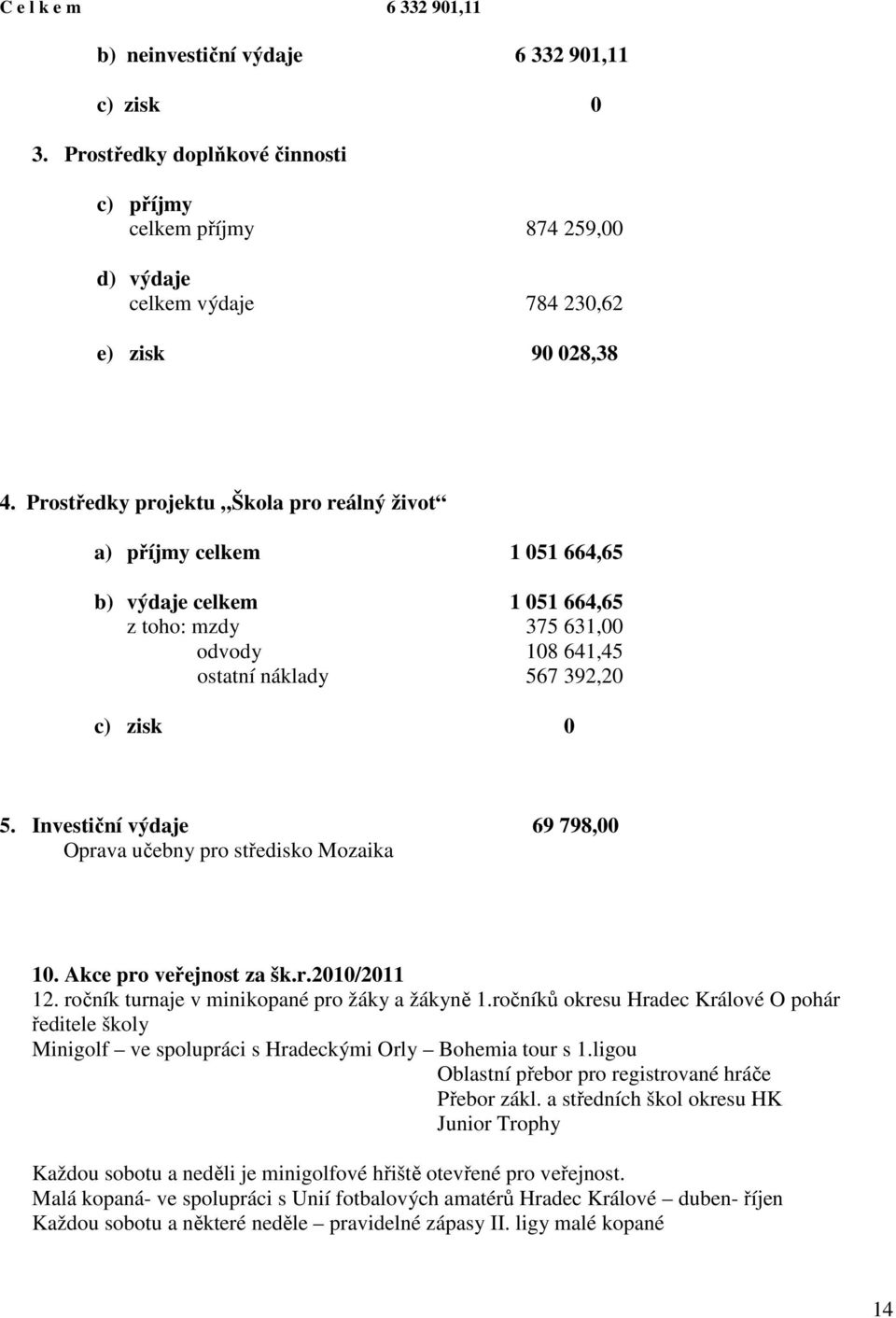 C e l k e m 6 332 901,11

b) neinvestiční výdaje 6 332 901,11

c) zisk 0

3. Prostředky doplňkové činnosti

c) příjmy
celkem příjmy 874 259,00

d) výdaje
celkem výdaje 784 230,62

e) zisk 90 028,38

4. Prostředky projektu „Škola pro reálný život“

a) příjmy celkem 1 051 664,65

b) výdaje celkem 1 051 664,65
z toho: mzdy 375 631,00
odvody 108 641,45
ostatní náklady 567 392,20

c) zisk 0

5. Investiční výdaje 69 798,00
Oprava učebny pro středisko Mozaika

10. Akce pro veřejnost za šk.r.2010/2011
12. ročník turnaje v minikopané pro žáky a žákyně 1.ročníků okresu Hradec Králové O pohár ředitele školy
Minigolf – ve spolupráci s Hradeckými Orly – Bohemia tour s 1.ligou
Oblastní přebor pro registrované hráče
Přebor zákl. a středních škol okresu HK
Junior Trophy

Každou sobotu a neděli je minigolfové hřiště otevřené pro veřejnost.
Malá kopaná- ve spolupráci s Unií fotbalových amatérů Hradec Králové – duben- říjen
Každou sobotu a některé neděle – pravidelné zápasy II. ligy malé kopané

14